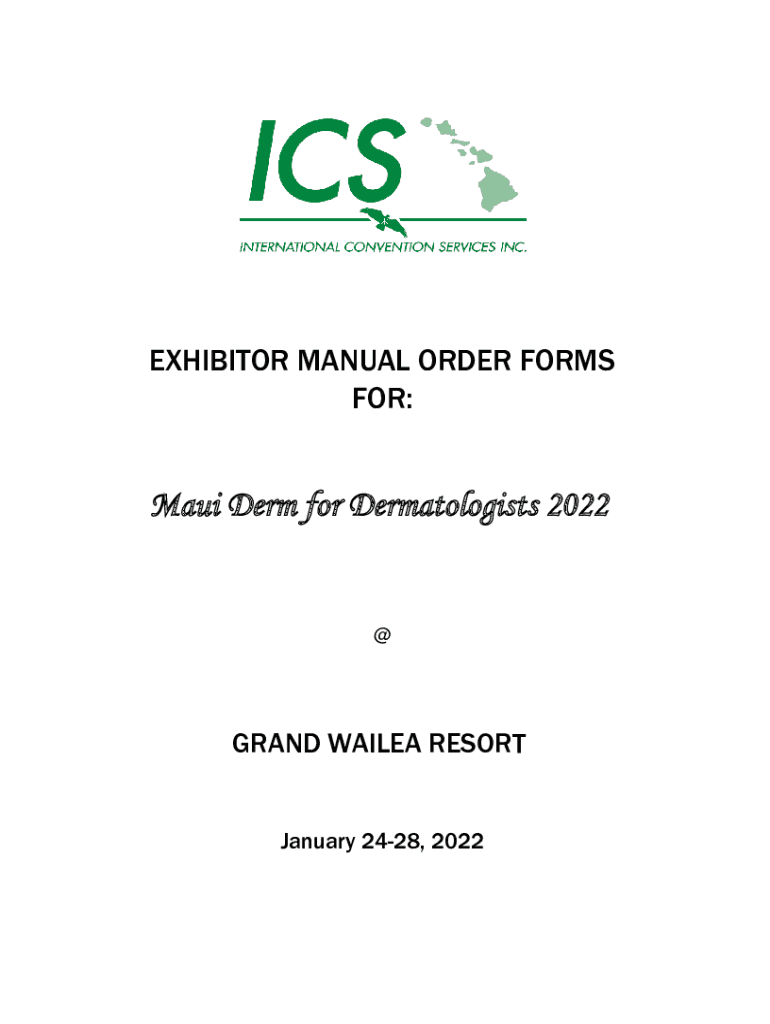 ICS

INTERNATIONAL CONVENTION SERVICES INC.

EXHIBITOR MANUAL ORDER FORMS
FOR:

Maui Derm for Dermatologists 2022

@

GRAND WAILEA RESORT

January 24-28, 2022